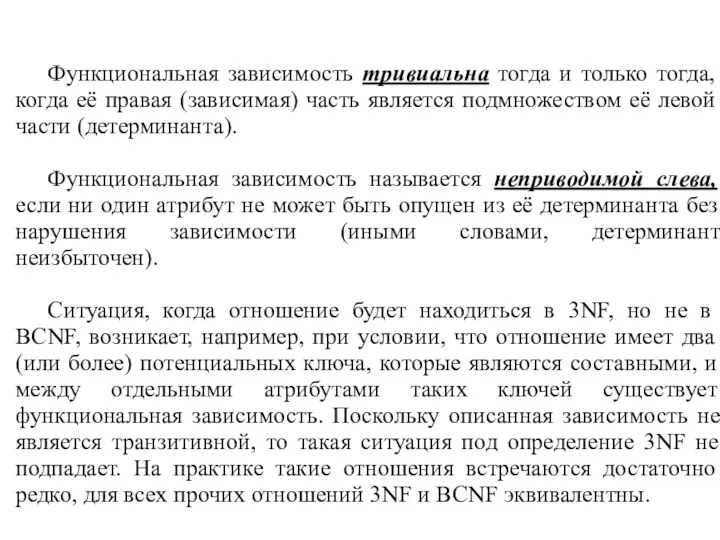 Функциональная зависимость тривиальна тогда и только тогда, когда её правая (зависимая) часть является подмножеством её левой части (детерминанта).

Функциональная зависимость называется неприводимой слева, если ни один атрибут не может быть опущен из её детерминанта без нарушения зависимости (иными словами, детерминант неизбыточен).

Ситуация, когда отношение будет находиться в 3NF, но не в BCNF, возникает, например, при условии, что отношение имеет два (или более) потенциальных ключа, которые являются составными, и между отдельными атрибутами таких ключей существует функциональная зависимость. Поскольку описанная зависимость не является транзитивной, то такая ситуация под определение 3NF не подпадает. На практике такие отношения встречаются достаточно редко, для всех прочих отношений 3NF и BCNF эквивалентны.